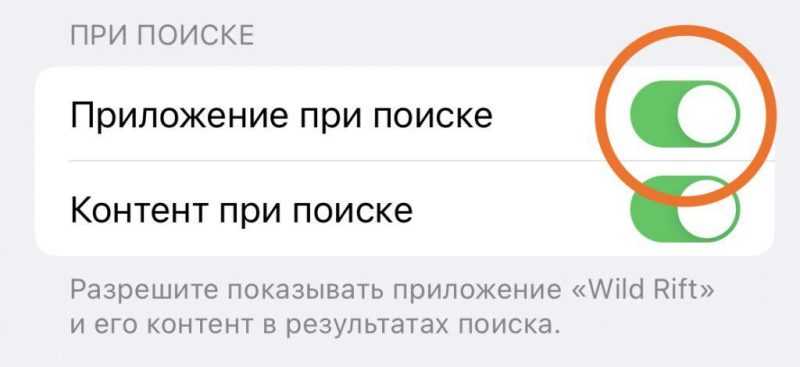 ПРИ ПОИСКЕ

Приложение при поиске

Контент при поиске

Разрешите показывать приложение «Wild Rift» и его контент в результатах поиска.